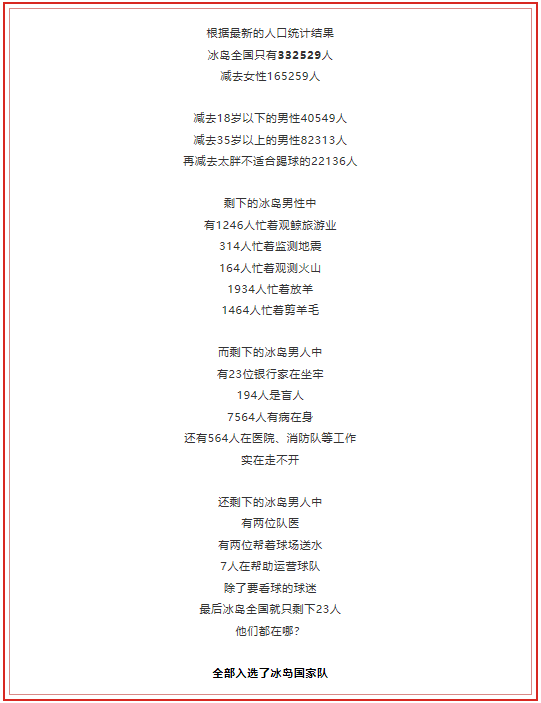 根据最新的人口统计结果
冰岛全国只有332529人
减去女性165259人

减去18岁以下的男性40549人
减去35岁以上的男性82313人
再减去太胖不适合踢球的22136人

剩下的冰岛男性中
有1246人忙着观鲸旅游业
314人忙着监测地震
164人忙着观测火山
1934人忙着放羊
1464人忙着剪羊毛

而剩下的冰岛男人中
有23位银行家在坐牢
194人是盲人
7564人有病在身
还有564人在医院、消防队等工作
实在走不开

还剩下的冰岛男人中
有两位队医
有两位帮着球场送水
7人在帮助运营球队
除了要看球的球迷
最后冰岛全国就只剩下23人
他们都在哪？

全部入选了冰岛国家队